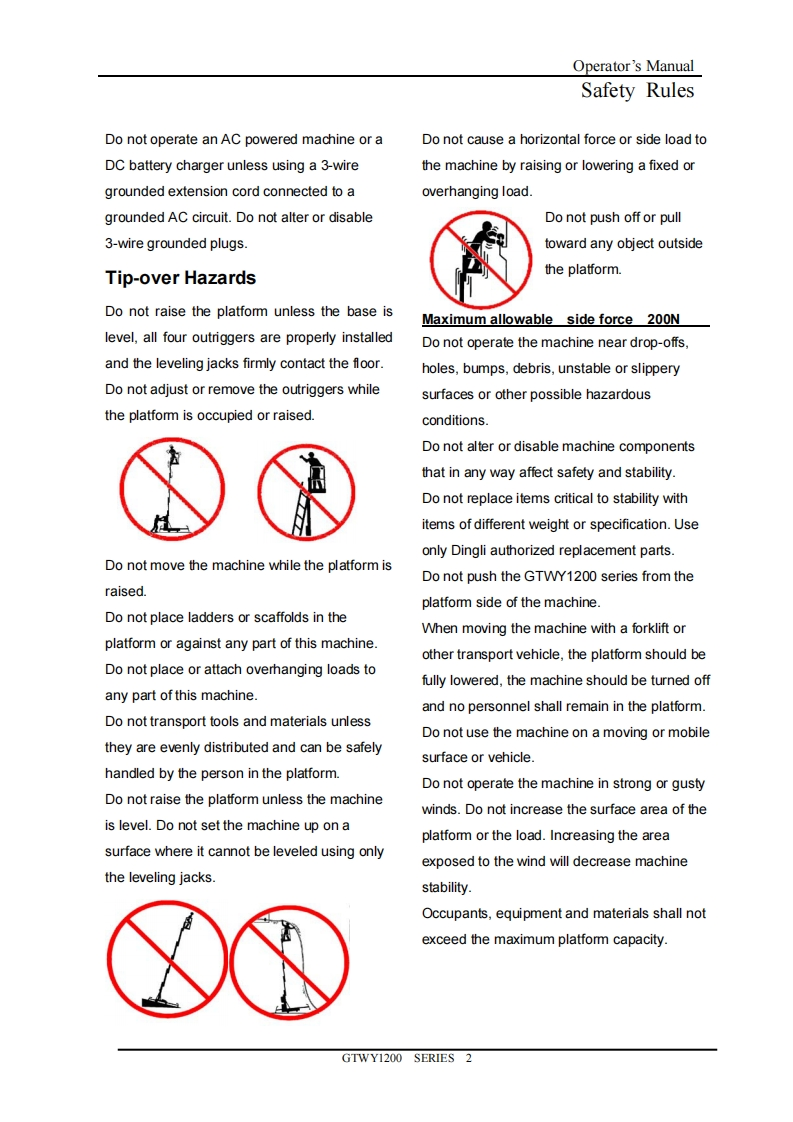 Operator's Manual

Safety Rules

Do not operate an AC powered machine or a DC battery charger unless using a 3-wire grounded extension cord connected to a grounded AC circuit. Do not alter or disable 3-wire grounded plugs.

Tip-over Hazards

Do not raise the platform unless the base is level, all four outriggers are properly installed and the leveling jacks firmly contact the floor. Do not adjust or remove the outriggers while the platform is occupied or raised.

Do not move the machine while the platform is raised.

Do not place ladders or scaffolds in the platform or against any part of this machine.

Do not place or attach overhanging loads to any part of this machine.

Do not transport tools and materials unless they are evenly distributed and can be safely handled by the person in the platform.

Do not raise the platform unless the machine is level. Do not set the machine up on a surface where it cannot be leveled using only the leveling jacks.

Do not cause a horizontal force or side load to the machine by raising or lowering a fixed or overhanging load.

Do not push off or pull toward any object outside the platform.

Maximum allowable side force 200N

Do not operate the machine near drop-offs, holes, bumps, debris, unstable or slippery surfaces or other possible hazardous conditions.

Do not alter or disable machine components that in any way affect safety and stability.

Do not replace items critical to stability with items of different weight or specification. Use only Dingli authorized replacement parts.

Do not push the GTWY1200 series from the platform side of the machine.

When moving the machine with a forklift or other transport vehicle, the platform should be fully lowered, the machine should be turned off and no personnel shall remain in the platform.

Do not use the machine on a moving or mobile surface or vehicle.

Do not operate the machine in strong or gusty winds. Do not increase the surface area of the platform or the load. Increasing the area exposed to the wind will decrease machine stability.

Occupants, equipment and materials shall not exceed the maximum platform capacity.

GTWY1200 SERIES 2